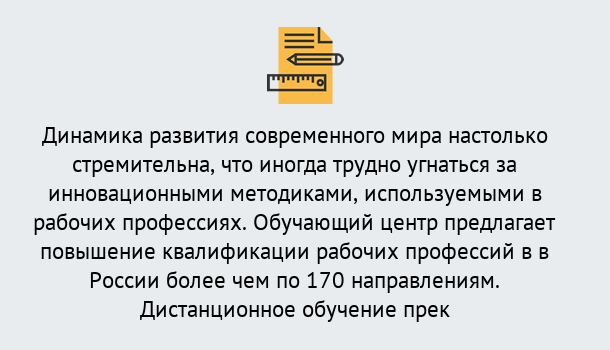 Динамика развития современного мира настолько стремительна, что иногда трудно угнаться за инновационными методиками, используемыми в рабочих профессиях. Обучающий центр предлагает повышение квалификации рабочих профессий в в России более чем по 170 направлениям. Дистанционное обучение прек